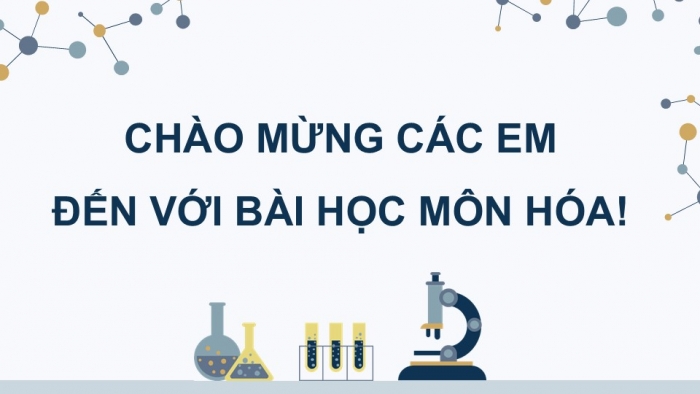 CHÀO MỪNG CÁC EM
ĐẾN VỚI BÀI HỌC MÔN HÓA!